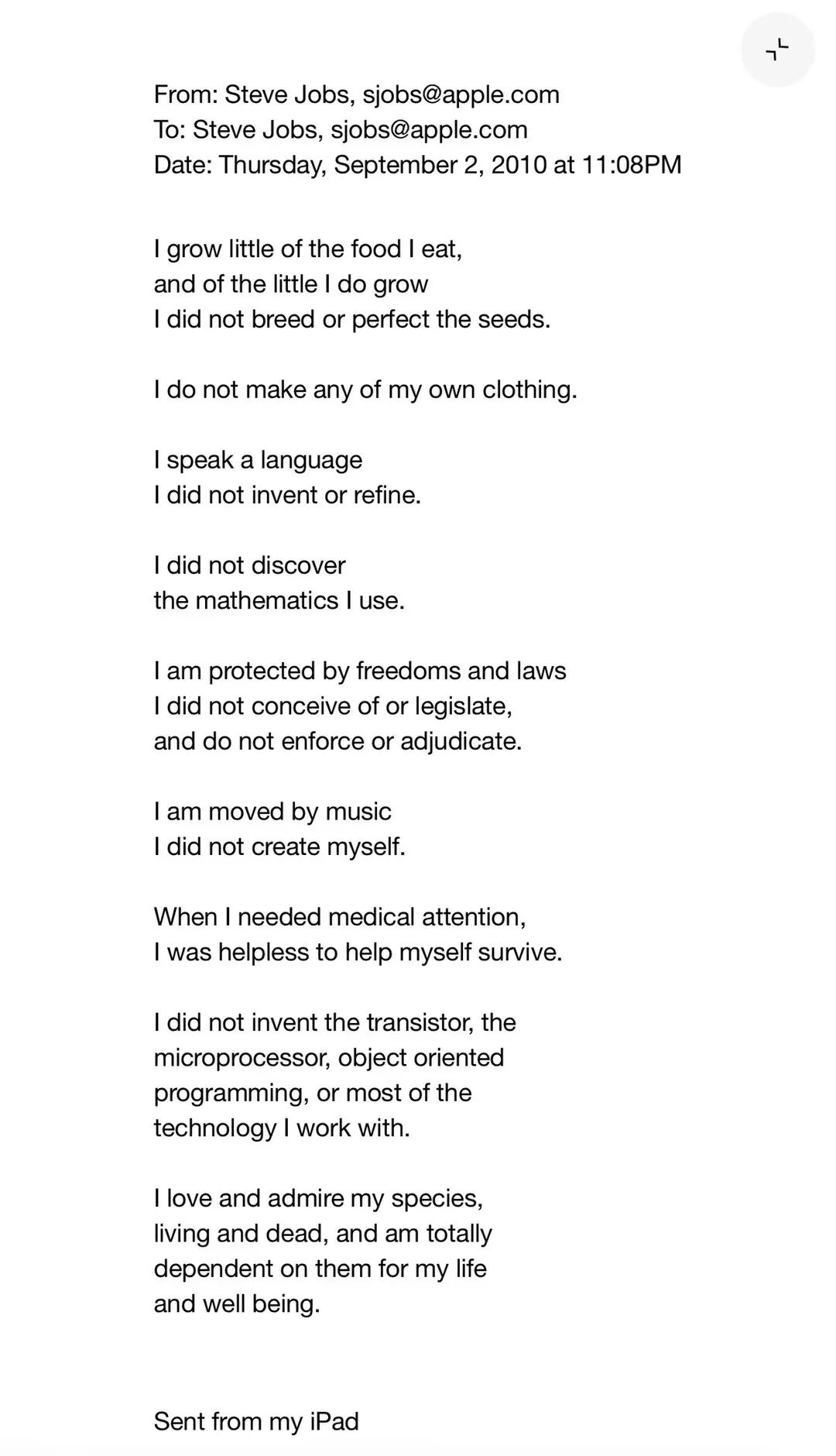 From: Steve Jobs, sjobs@apple.com
To: Steve Jobs, sjobs@apple.com
Date: Thursday, September 2, 2010 at 11:08PM

I grow little of the food I eat,
and of the little I do grow
I did not breed or perfect the seeds.

I do not make any of my own clothing.

I speak a language
I did not invent or refine.

I did not discover
the mathematics I use.

I am protected by freedoms and laws
I did not conceive of or legislate,
and do not enforce or adjudicate.

I am moved by music
I did not create myself.

When I needed medical attention,
I was helpless to help myself survive.

I did not invent the transistor, the
microprocessor, object oriented
programming, or most of the
technology I work with.

I love and admire my species,
living and dead, and am totally
dependent on them for my life
and well being.

Sent from my iPad